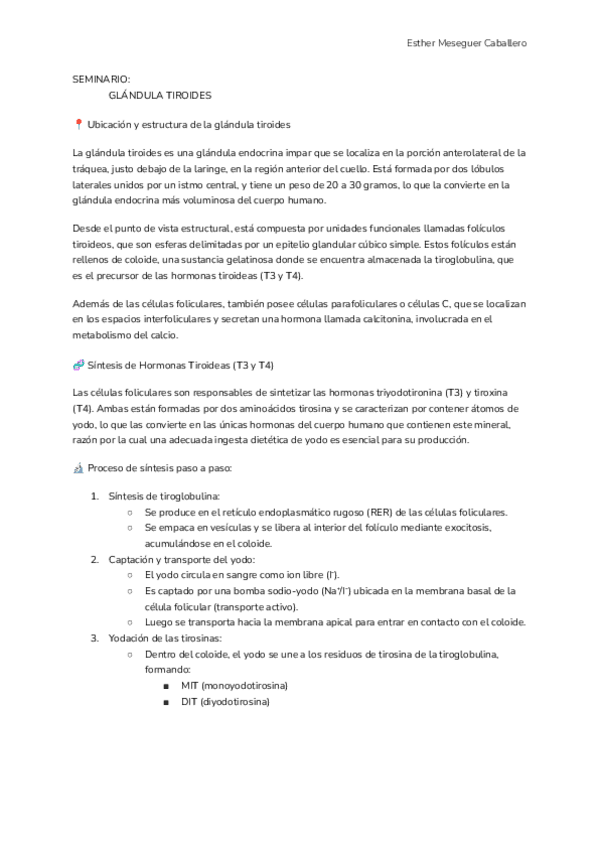 Esther Meseguer Caballero

SEMINARIO:
GLÁNDULA TIROIDES

📍 Ubicación y estructura de la glándula tiroides

La glándula tiroides es una glándula endocrina impar que se localiza en la porción anterolateral de la tráquea, justo debajo de la laringe, en la región anterior del cuello. Está formada por dos lóbulos laterales unidos por un istmo central, y tiene un peso de 20 a 30 gramos, lo que la convierte en la glándula endocrina más voluminosa del cuerpo humano.

Desde el punto de vista estructural, está compuesta por unidades funcionales llamadas folículos tiroideos, que son esferas delimitadas por un epitelio glandular cúbico simple. Estos folículos están rellenos de coloide, una sustancia gelatinosa donde se encuentra almacenada la tiroglobulina, que es el precursor de las hormonas tiroideas (T3 y T4).

Además de las células foliculares, también posee células parafoliculares o células C, que se localizan en los espacios interfoliculares y secretan una hormona llamada calcitonina, involucrada en el metabolismo del calcio.

🧬 Síntesis de Hormonas Tiroideas (T3 y T4)

Las células foliculares son responsables de sintetizar las hormonas triyodotironina (T3) y tiroxina (T4). Ambas están formadas por dos aminoácidos tirosina y se caracterizan por contener átomos de yodo, lo que las convierte en las únicas hormonas del cuerpo humano que contienen este mineral, razón por la cual una adecuada ingesta dietética de yodo es esencial para su producción.

🔬 Proceso de síntesis paso a paso:

1. Síntesis de tiroglobulina:
   ○ Se produce en el retículo endoplasmático rugoso (RER) de las células foliculares.
   ○ Se empaca en vesículas y se libera al interior del folículo mediante exocitosis, acumulándose en el coloide.
2. Captación y transporte del yodo:
   ○ El yodo circula en sangre como ion libre ($I^-$).
   ○ Es captado por una bomba sodio-yodo ($Na^+/I^-$) ubicada en la membrana basal de la célula folicular (transporte activo).
   ○ Luego se transporta hacia la membrana apical para entrar en contacto con el coloide.
3. Yodación de las tirosinas:
   ○ Dentro del coloide, el yodo se une a los residuos de tirosina de la tiroglobulina, formando:
      ■ MIT (monoyodotirosina)
      ■ DIT (diyodotirosina)